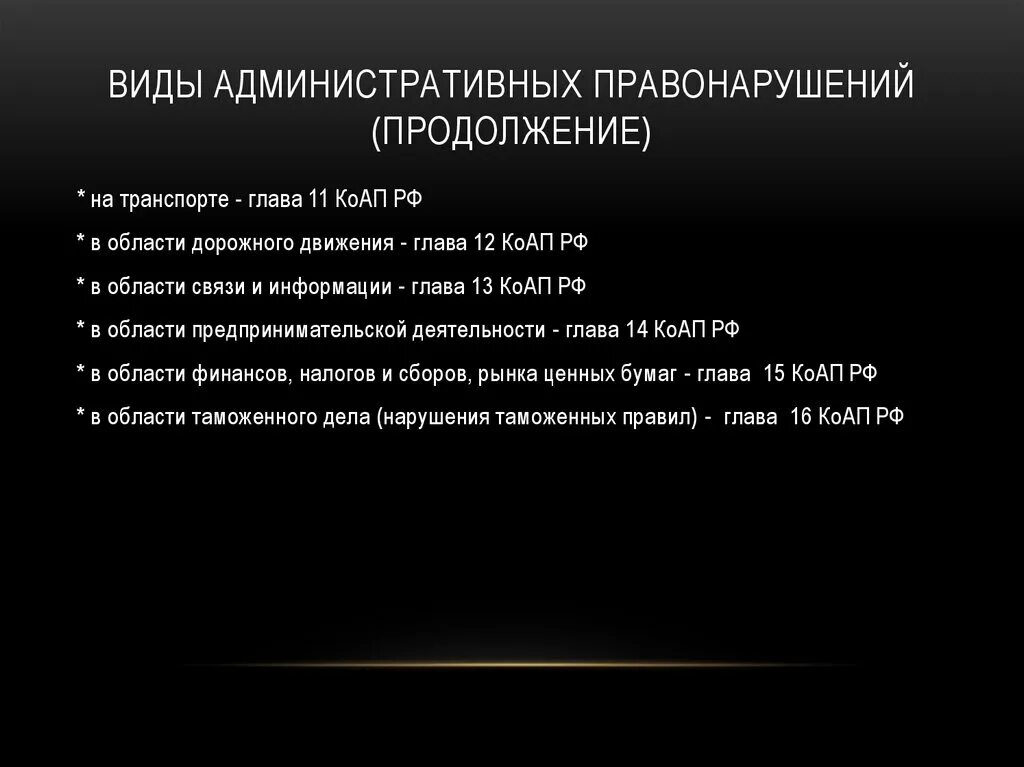 ВИДЫ АДМИНИСТРАТИВНЫХ ПРАВОНАРУШЕНИЙ (ПРОДОЛЖЕНИЕ)

* на транспорте - глава 11 КоАП РФ

* в области дорожного движения - глава 12 КоАП РФ

* в области связи и информации - глава 13 КоАП РФ

* в области предпринимательской деятельности - глава 14 КоАП РФ

* в области финансов, налогов и сборов, рынка ценных бумаг - глава 15 КоАП РФ

* в области таможенного дела (нарушения таможенных правил) - глава 16 КоАП РФ